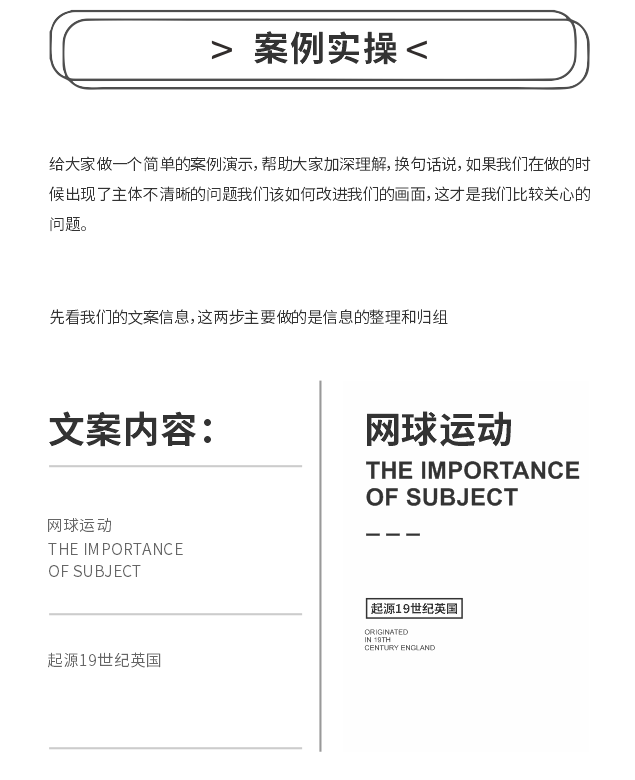 > 案例实操 <

给大家做一个简单的案例演示，帮助大家加深理解，换句话说，如果我们在做的时候出现了主体不清晰的问题我们该如何改进我们的画面，这才是我们比较关心的问题。

先看我们的文案信息，这两步主要做的是信息的整理和归组

文案内容：

网球运动
THE IMPORTANCE
OF SUBJECT

起源19世纪英国

网球运动
THE IMPORTANCE
OF SUBJECT

起源19世纪英国

ORIGINATED
IN 19TH
CENTURY ENGLAND